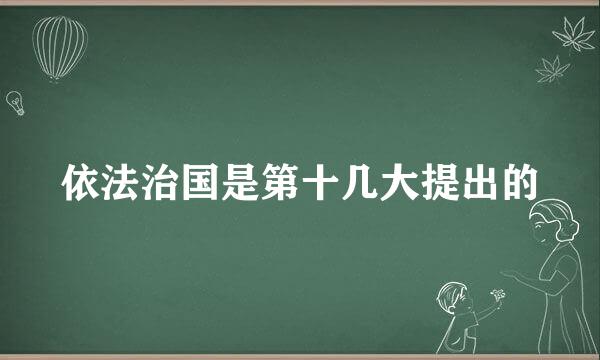 依法治国是第十几大提出的